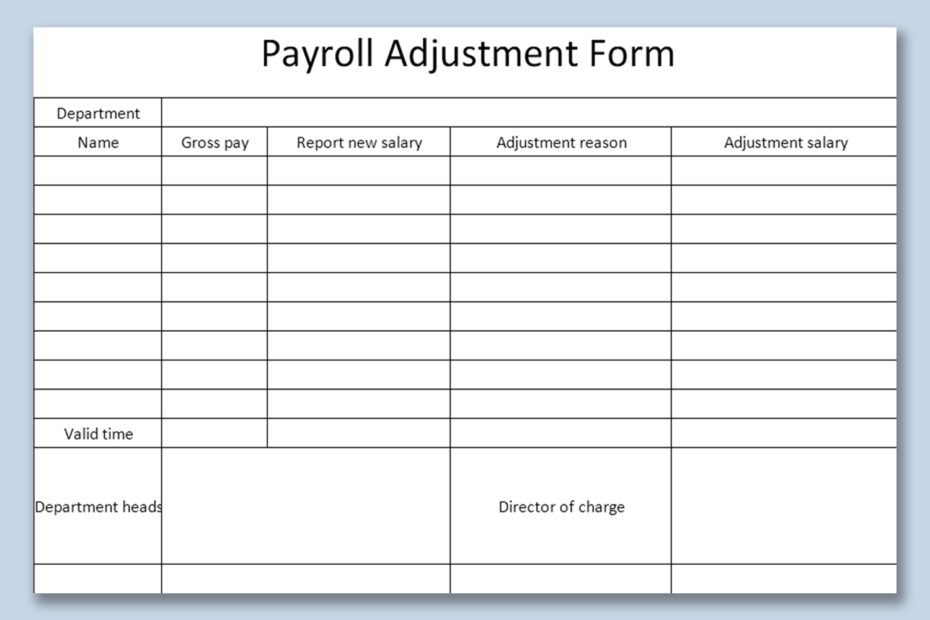 Payroll Adjustment Form

| Department | | | | |
|---|---|---|---|---|
| Name | Gross pay | Report new salary | Adjustment reason | Adjustment salary |
| | | | | |
| | | | | |
| | | | | |
| | | | | |
| | | | | |
| | | | | |
| | | | | |
| | | | | |
| | | | | |
| Valid time | | | | |
| Department heads | | | Director of charge | |
| | | | | |